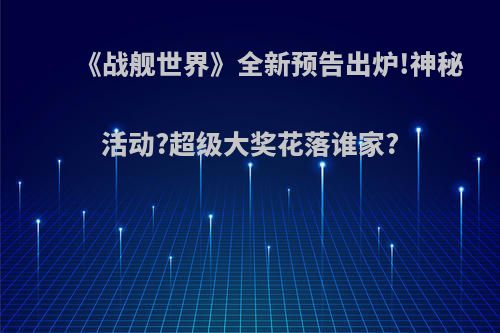 《战舰世界》全新预告出炉!神秘活动?超级大奖花落谁家?